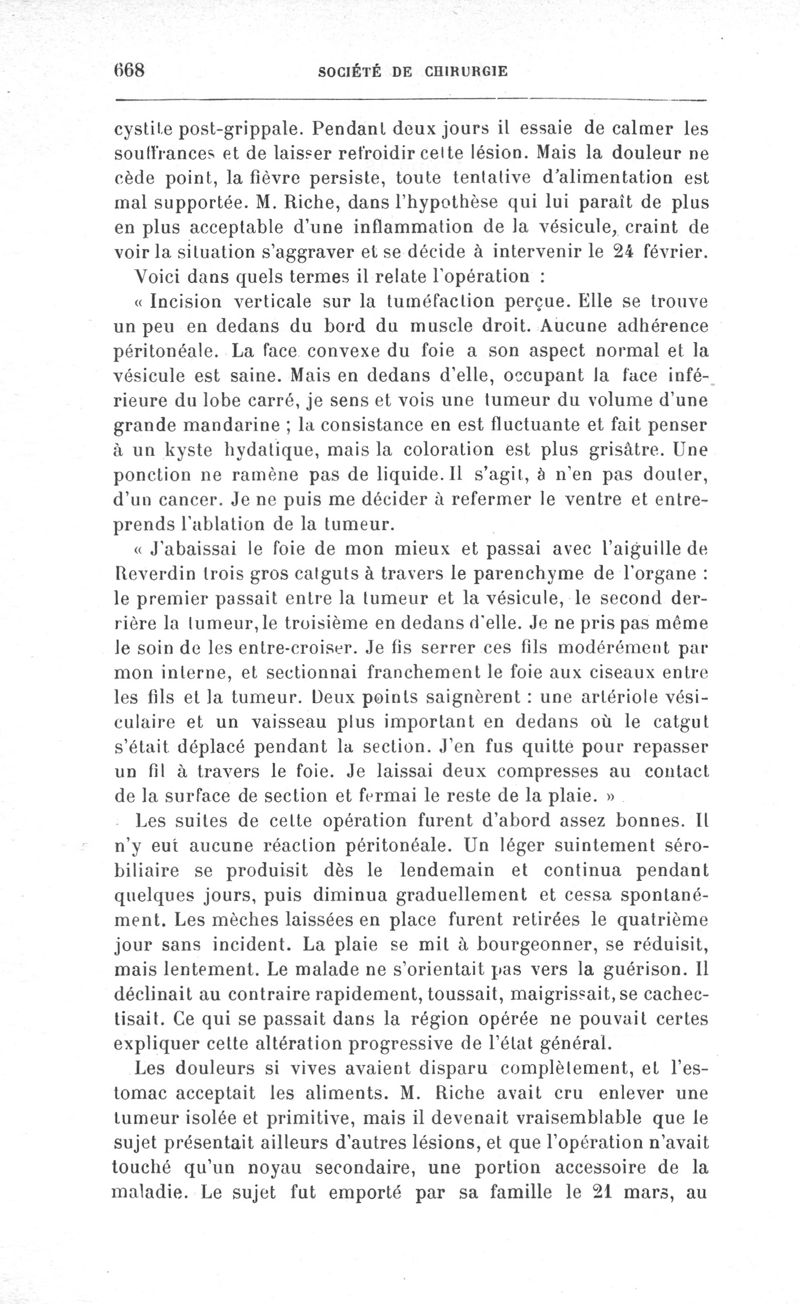 668 SOCIÉTÉ DE CHIRURGIE

cystite post-grippale. Pendant deux jours il essaie de calmer les souffrances et de laisser refroidir cette lésion. Mais la douleur ne cède point, la fièvre persiste, toute tentative d'alimentation est mal supportée. M. Riche, dans l'hypothèse qui lui paraît de plus en plus acceptable d'une inflammation de la vésicule, craint de voir la situation s'aggraver et se décide à intervenir le 24 février.

Voici dans quels termes il relate l'opération :

« Incision verticale sur la tuméfaction perçue. Elle se trouve un peu en dedans du bord du muscle droit. Aucune adhérence péritonéale. La face convexe du foie a son aspect normal et la vésicule est saine. Mais en dedans d'elle, occupant la face inférieure du lobe carré, je sens et vois une tumeur du volume d'une grande mandarine ; la consistance en est fluctuante et fait penser à un kyste hydatique, mais la coloration est plus grisâtre. Une ponction ne ramène pas de liquide. Il s'agit, à n'en pas douter, d'un cancer. Je ne puis me décider à refermer le ventre et entreprends l'ablation de la tumeur.

« J'abaissai le foie de mon mieux et passai avec l'aiguille de Reverdin trois gros catguts à travers le parenchyme de l'organe : le premier passait entre la tumeur et la vésicule, le second derrière la tumeur, le troisième en dedans d'elle. Je ne pris pas même le soin de les entre-croiser. Je fis serrer ces fils modérément par mon interne, et sectionnai franchement le foie aux ciseaux entre les fils et la tumeur. Deux points saignèrent : une artériole vésiculaire et un vaisseau plus important en dedans où le catgut s'était déplacé pendant la section. J'en fus quitte pour repasser un fil à travers le foie. Je laissai deux compresses au contact de la surface de section et fermai le reste de la plaie. »

Les suites de cette opération furent d'abord assez bonnes. Il n'y eut aucune réaction péritonéale. Un léger suintement sérobiliaire se produisit dès le lendemain et continua pendant quelques jours, puis diminua graduellement et cessa spontanément. Les mèches laissées en place furent retirées le quatrième jour sans incident. La plaie se mit à bourgeonner, se réduisit, mais lentement. Le malade ne s'orientait pas vers la guérison. Il déclinait au contraire rapidement, toussait, maigrissait, se cachectisait. Ce qui se passait dans la région opérée ne pouvait certes expliquer cette altération progressive de l'état général.

Les douleurs si vives avaient disparu complètement, et l'estomac acceptait les aliments. M. Riche avait cru enlever une tumeur isolée et primitive, mais il devenait vraisemblable que le sujet présentait ailleurs d'autres lésions, et que l'opération n'avait touché qu'un noyau secondaire, une portion accessoire de la maladie. Le sujet fut emporté par sa famille le 21 mars, au